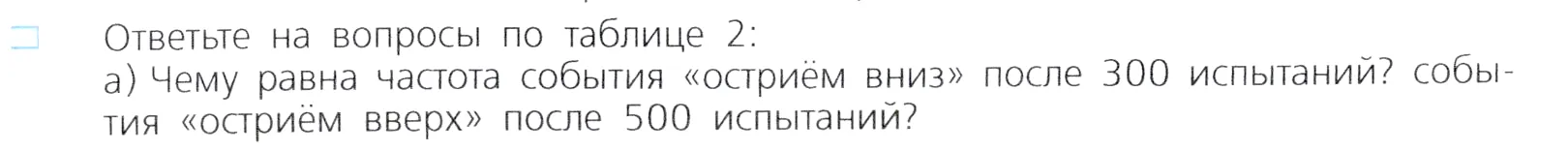 Ответьте на вопросы по таблице 2:
а) Чему равна частота события «остриём вниз» после 300 испытаний? события «остриём вверх» после 500 испытаний?